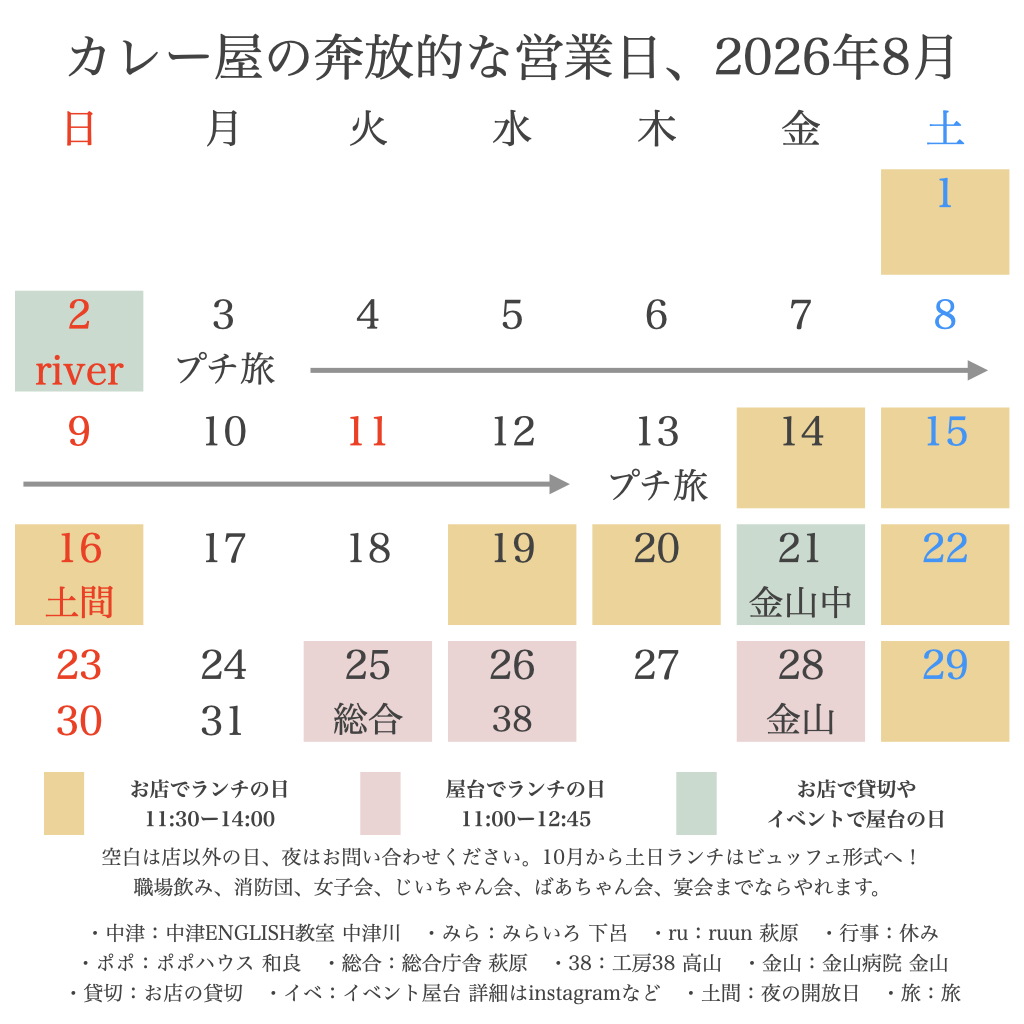 カレー屋の奔放的な営業日、2026年8月

| 日 | 月 | 火 | 水 | 木 | 金 | 土 |
|---|---|---|---|---|---|---|
| | | | | | | 1 |
| 2 river | 3 プチ旅 | 4 | 5 | 6 | 7 | 8 |
| 9 | 10 | 11 | 12 | 13 プチ旅 | 14 | 15 |
| 16 土間 | 17 | 18 | 19 | 20 | 21 金山中 | 22 |
| 23 30 | 24 31 | 25 総合 | 26 38 | 27 | 28 金山 | 29 |

お店でランチの日 11:30ー14:00

屋台でランチの日 11:00ー12:45

お店で貸切や イベントで屋台の日

空白は店以外の日、夜はお問い合わせください。10月から土日ランチはビュッフェ形式へ！
職場飲み、消防団、女子会、じいちゃん会、ばあちゃん会、宴会までならやれます。

・中津：中津ENGLISH教室 中津川　・みら：みらいろ 下呂　・ru：ruun 萩原　・行事：休み
・ポポ：ポポハウス 和良　・総合：総合庁舎 萩原　・38：工房38 高山　・金山：金山病院 金山
・貸切：お店の貸切　・イベ：イベント屋台 詳細はinstagramなど　・土間：夜の開放日　・旅：旅